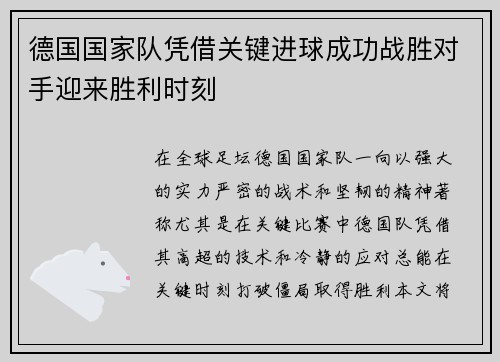 德国国家队凭借关键进球成功战胜对手迎来胜利时刻

在全球足坛德国国家队一向以强大的实力严密的战术和坚韧的精神著称尤其是在关键比赛中德国队凭借其高超的技术和冷静的应对总能在关键时刻打破僵局取得胜利本文将